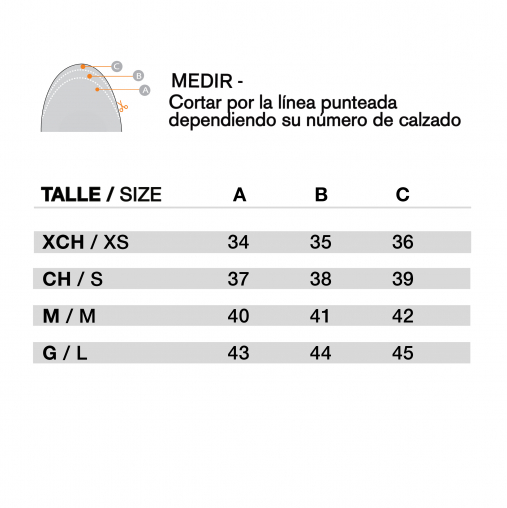 C
B
A

MEDIR -
Cortar por la línea punteada dependiendo su número de calzado

| TALLE / SIZE | A | B | C |
|---|---|---|---|
| XCH / XS | 34 | 35 | 36 |
| CH / S | 37 | 38 | 39 |
| M / M | 40 | 41 | 42 |
| G / L | 43 | 44 | 45 |